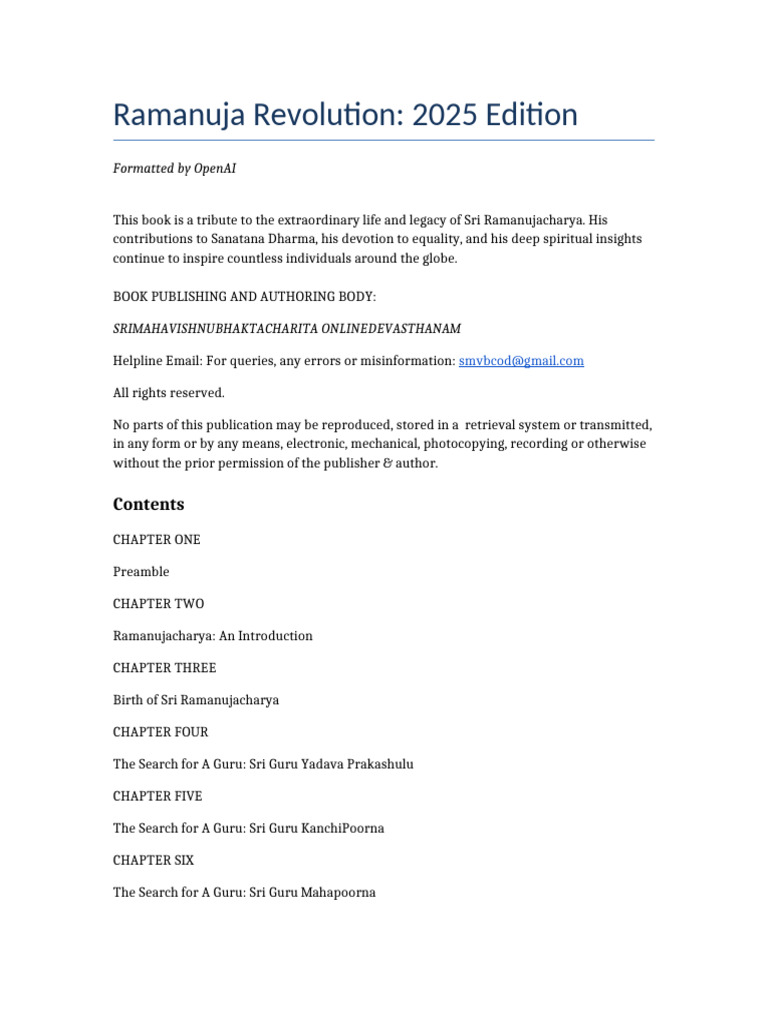 Ramanuja Revolution: 2025 Edition

Formatted by OpenAI

This book is a tribute to the extraordinary life and legacy of Sri Ramanujacharya. His contributions to Sanatana Dharma, his devotion to equality, and his deep spiritual insights continue to inspire countless individuals around the globe.

BOOK PUBLISHING AND AUTHORING BODY:

SRIMAHAVISHNUBHAKTACHARITA ONLINEDEVASTHANAM

Helpline Email: For queries, any errors or misinformation: smvbcod@gmail.com

All rights reserved.

No parts of this publication may be reproduced, stored in a retrieval system or transmitted, in any form or by any means, electronic, mechanical, photocopying, recording or otherwise without the prior permission of the publisher & author.

Contents

CHAPTER ONE

Preamble

CHAPTER TWO

Ramanujacharya: An Introduction

CHAPTER THREE

Birth of Sri Ramanujacharya

CHAPTER FOUR

The Search for A Guru: Sri Guru Yadava Prakashulu

CHAPTER FIVE

The Search for A Guru: Sri Guru KanchiPoorna

CHAPTER SIX

The Search for A Guru: Sri Guru Mahapoorna